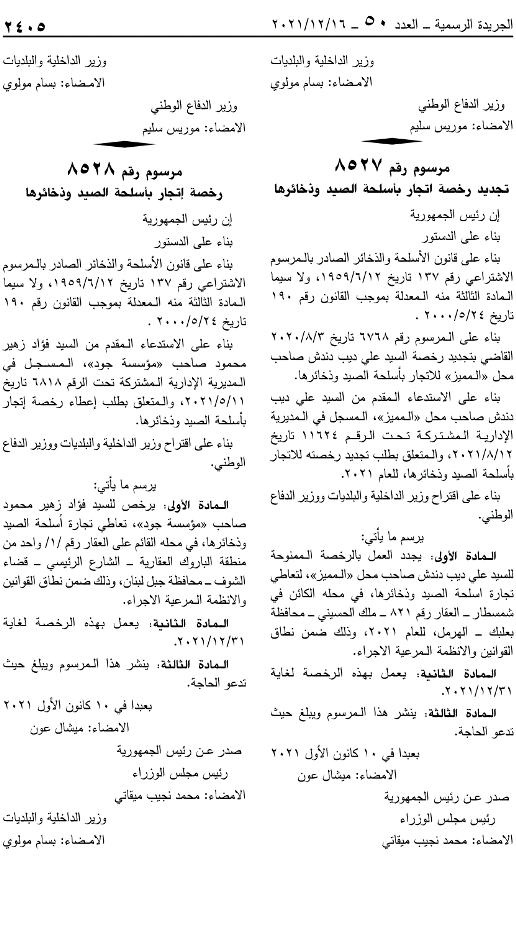 الجريدة الرسمية ـ العدد ٥٠ ـ ٢٠٢١/١٢/١٦

٢٤٠٥

وزير الداخلية والبلديات
الامضاء: بسام مولوي

وزير الدفاع الوطني
الامضاء: موريس سليم

مرسوم رقم ٨٥٢٧
تجديد رخصة اتجار بأسلحة الصيد وذخائرها

إن رئيس الجمهورية

بناء على الدستور

بناء على قانون الأسلحة والذخائر الصادر بالمرسوم الاشتراعي رقم ١٣٧ تاريخ ١٩٥٩/٦/١٢، ولا سيما المادة الثالثة منه المعدلة بموجب القانون رقم ١٩٠ تاريخ ٢٠٠٠/٥/٢٤ .

بناء على المرسوم رقم ٦٧٦٨ تاريخ ٢٠٢٠/٨/٣ القاضي بتجديد رخصة السيد علي ديب دندش صاحب محل «المميز» للاتجار بأسلحة الصيد وذخائرها.

بناء على الاستدعاء المقدم من السيد علي ديب دندش صاحب محل «المميز»، المسجل في المديرية الإدارية المشتركة تحت الرقم ١١٦٢٤ تاريخ ٢٠٢١/٨/١٢، والمتعلق بطلب تجديد رخصته للاتجار بأسلحة الصيد وذخائرها، للعام ٢٠٢١.

بناء على اقتراح وزير الداخلية والبلديات ووزير الدفاع الوطني.

يرسم ما يأتي:

المادة الأولى: يجدد العمل بالرخصة الممنوحة للسيد علي ديب دندش صاحب محل «المميز»، لتعاطي تجارة اسلحة الصيد وذخائرها، في محله الكائن في شمسطار ـ العقار رقم ٨٢١ ـ ملك الحسيني ـ محافظة بعلبك ـ الهرمل، للعام ٢٠٢١، وذلك ضمن نطاق القوانين والانظمة المرعية الاجراء.

المادة الثانية: يعمل بهذه الرخصة لغاية ٢٠٢١/١٢/٣١.

المادة الثالثة: ينشر هذا المرسوم ويبلغ حيث تدعو الحاجة.

بعبدا في ١٠ كانون الأول ٢٠٢١
الامضاء: ميشال عون

صدر عن رئيس الجمهورية
رئيس مجلس الوزراء
الامضاء: محمد نجيب ميقاتي

وزير الداخلية والبلديات
الامضاء: بسام مولوي

وزير الدفاع الوطني
الامضاء: موريس سليم

مرسوم رقم ٨٥٢٨
رخصة إتجار بأسلحة الصيد وذخائرها

إن رئيس الجمهورية

بناء على الدستور

بناء على قانون الأسلحة والذخائر الصادر بالمرسوم الاشتراعي رقم ١٣٧ تاريخ ١٩٥٩/٦/١٢، ولا سيما المادة الثالثة منه المعدلة بموجب القانون رقم ١٩٠ تاريخ ٢٠٠٠/٥/٢٤ .

بناء على الاستدعاء المقدم من السيد فؤاد زهير محمود صاحب «مؤسسة جود»، المسجل في المديرية الإدارية المشتركة تحت الرقم ٦٨١٨ تاريخ ٢٠٢١/٥/١١، والمتعلق بطلب إعطاء رخصة إتجار بأسلحة الصيد وذخائرها.

بناء على اقتراح وزير الداخلية والبلديات ووزير الدفاع الوطني.

يرسم ما يأتي:

المادة الأولى: يرخص للسيد فؤاد زهير محمود صاحب «مؤسسة جود»، تعاطي تجارة أسلحة الصيد وذخائرها، في محله القائم على العقار رقم /١/ واحد من منطقة الباروك العقارية ـ الشارع الرئيسي ـ قضاء الشوف ـ محافظة جبل لبنان، وذلك ضمن نطاق القوانين والانظمة المرعية الاجراء.

المادة الثانية: يعمل بهذه الرخصة لغاية ٢٠٢١/١٢/٣١.

المادة الثالثة: ينشر هذا المرسوم ويبلغ حيث تدعو الحاجة.

بعبدا في ١٠ كانون الأول ٢٠٢١
الامضاء: ميشال عون

صدر عن رئيس الجمهورية
رئيس مجلس الوزراء
الامضاء: محمد نجيب ميقاتي

وزير الداخلية والبلديات
الامضاء: بسام مولوي